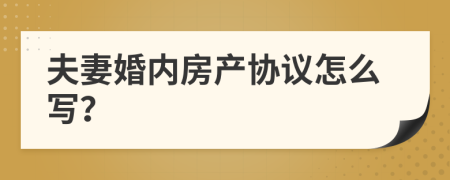 夫妻婚内房产协议怎么写?